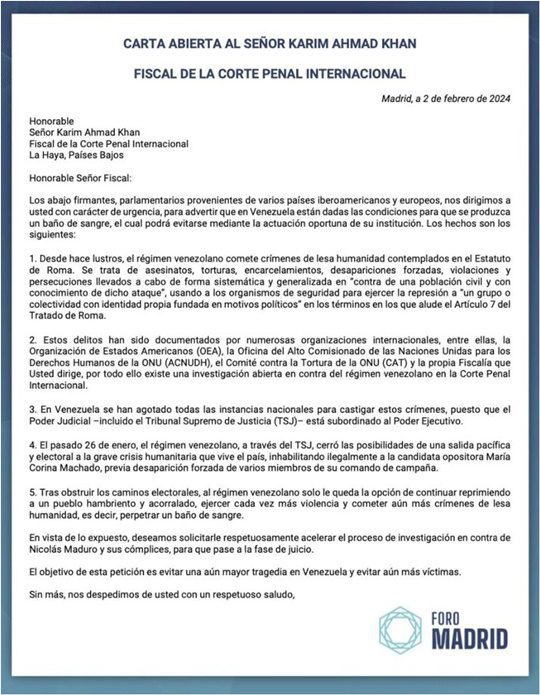 CARTA ABIERTA AL SEÑOR KARIM AHMAD KHAN

FISCAL DE LA CORTE PENAL INTERNACIONAL

Madrid, a 2 de febrero de 2024

Honorable
Señor Karim Ahmad Khan
Fiscal de la Corte Penal Internacional
La Haya, Países Bajos

Honorable Señor Fiscal:

Los abajo firmantes, parlamentarios provenientes de varios países iberoamericanos y europeos, nos dirigimos a usted con carácter de urgencia, para advertir que en Venezuela están dadas las condiciones para que se produzca un baño de sangre, el cual podrá evitarse mediante la actuación oportuna de su institución. Los hechos son los siguientes:

1. Desde hace lustros, el régimen venezolano comete crímenes de lesa humanidad contemplados en el Estatuto de Roma. Se trata de asesinatos, torturas, encarcelamientos, desapariciones forzadas, violaciones y persecuciones llevados a cabo de forma sistemática y generalizada en "contra de una población civil y con conocimiento de dicho ataque", usando a los organismos de seguridad para ejercer la represión a "un grupo o colectividad con identidad propia fundada en motivos políticos" en los términos en los que alude el Artículo 7 del Tratado de Roma.

2. Estos delitos han sido documentados por numerosas organizaciones internacionales, entre ellas, la Organización de Estados Americanos (OEA), la Oficina del Alto Comisionado de las Naciones Unidas para los Derechos Humanos de la ONU (ACNUDH), el Comité contra la Tortura de la ONU (CAT) y la propia Fiscalía que Usted dirige, por todo ello existe una investigación abierta en contra del régimen venezolano en la Corte Penal Internacional.

3. En Venezuela se han agotado todas las instancias nacionales para castigar estos crímenes, puesto que el Poder Judicial –incluido el Tribunal Supremo de Justicia (TSJ)– está subordinado al Poder Ejecutivo.

4. El pasado 26 de enero, el régimen venezolano, a través del TSJ, cerró las posibilidades de una salida pacífica y electoral a la grave crisis humanitaria que vive el país, inhabilitando ilegalmente a la candidata opositora María Corina Machado, previa desaparición forzada de varios miembros de su comando de campaña.

5. Tras obstruir los caminos electorales, al régimen venezolano solo le queda la opción de continuar reprimiendo a un pueblo hambriento y acorralado, ejercer cada vez más violencia y cometer aún más crímenes de lesa humanidad, es decir, perpetrar un baño de sangre.

En vista de lo expuesto, deseamos solicitarle respetuosamente acelerar el proceso de investigación en contra de Nicolás Maduro y sus cómplices, para que pase a la fase de juicio.

El objetivo de esta petición es evitar una aún mayor tragedia en Venezuela y evitar aún más víctimas.

Sin más, nos despedimos de usted con un respetuoso saludo,

FORO
MADRID